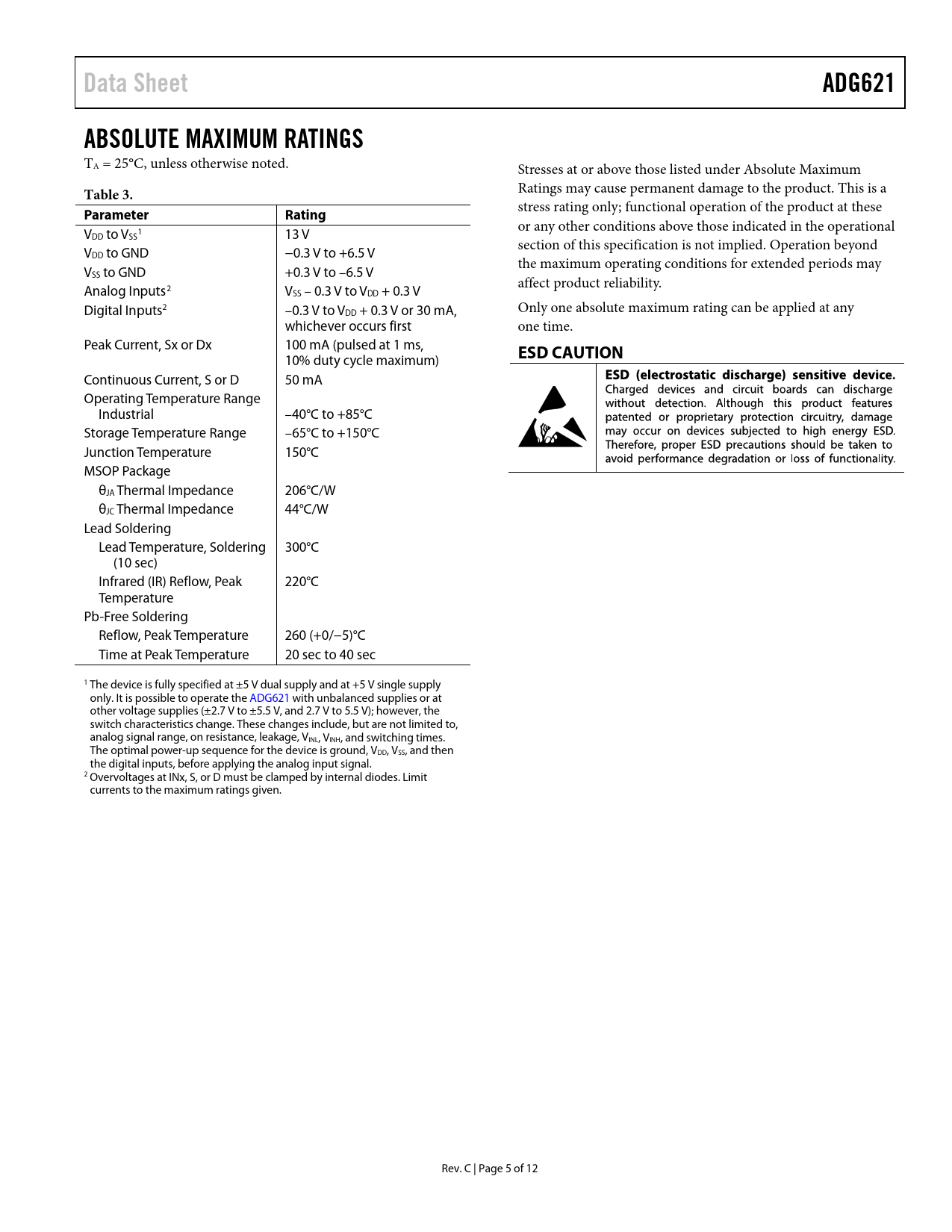 Data Sheet

ADG621

ABSOLUTE MAXIMUM RATINGS

$T_A$ = 25°C, unless otherwise noted.

Table 3.

| Parameter | Rating |
|---|---|
| $V_{DD}$ to $V_{SS}$$^1$ | 13 V |
| $V_{DD}$ to GND | −0.3 V to +6.5 V |
| $V_{SS}$ to GND | +0.3 V to −6.5 V |
| Analog Inputs$^2$ | $V_{SS}$ − 0.3 V to $V_{DD}$ + 0.3 V |
| Digital Inputs$^2$ | −0.3 V to $V_{DD}$ + 0.3 V or 30 mA, whichever occurs first |
| Peak Current, Sx or Dx | 100 mA (pulsed at 1 ms, 10% duty cycle maximum) |
| Continuous Current, S or D | 50 mA |
| Operating Temperature Range | |
| Industrial | −40°C to +85°C |
| Storage Temperature Range | −65°C to +150°C |
| Junction Temperature | 150°C |
| MSOP Package | |
| $θ_{JA}$ Thermal Impedance | 206°C/W |
| $θ_{JC}$ Thermal Impedance | 44°C/W |
| Lead Soldering | |
| Lead Temperature, Soldering (10 sec) | 300°C |
| Infrared (IR) Reflow, Peak Temperature | 220°C |
| Pb-Free Soldering | |
| Reflow, Peak Temperature | 260 (+0/−5)°C |
| Time at Peak Temperature | 20 sec to 40 sec |

$^1$ The device is fully specified at ±5 V dual supply and at +5 V single supply only. It is possible to operate the ADG621 with unbalanced supplies or at other voltage supplies (±2.7 V to ±5.5 V, and 2.7 V to 5.5 V); however, the switch characteristics change. These changes include, but are not limited to, analog signal range, on resistance, leakage, $V_{INL}$, $V_{INH}$, and switching times. The optimal power-up sequence for the device is ground, $V_{DD}$, $V_{SS}$, and then the digital inputs, before applying the analog input signal.
$^2$ Overvoltages at INx, S, or D must be clamped by internal diodes. Limit currents to the maximum ratings given.

Stresses at or above those listed under Absolute Maximum Ratings may cause permanent damage to the product. This is a stress rating only; functional operation of the product at these or any other conditions above those indicated in the operational section of this specification is not implied. Operation beyond the maximum operating conditions for extended periods may affect product reliability.

Only one absolute maximum rating can be applied at any one time.

ESD CAUTION

ESD (electrostatic discharge) sensitive device. Charged devices and circuit boards can discharge without detection. Although this product features patented or proprietary protection circuitry, damage may occur on devices subjected to high energy ESD. Therefore, proper ESD precautions should be taken to avoid performance degradation or loss of functionality.

Rev. C | Page 5 of 12